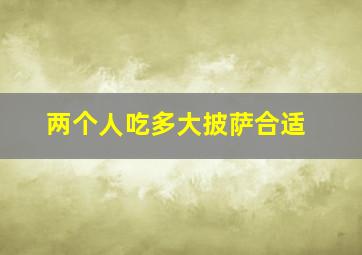 两个人吃多大披萨合适